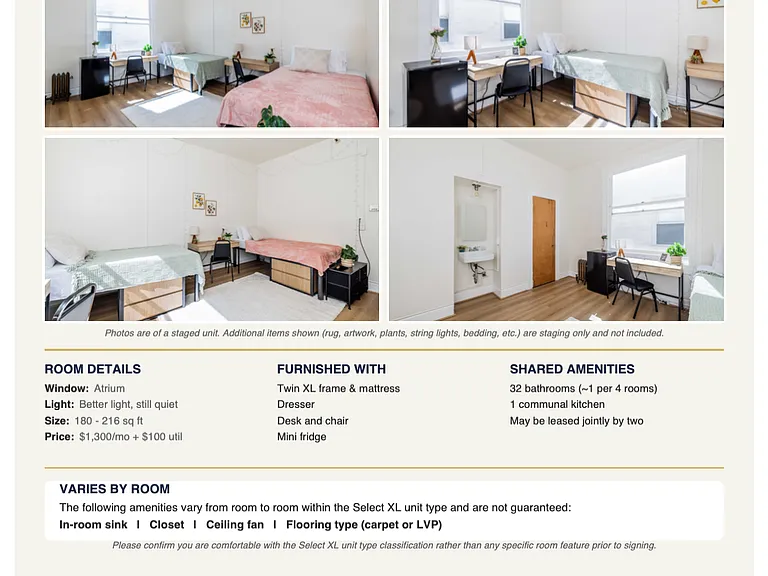 Photos are of a staged unit. Additional items shown (rug, artwork, plants, string lights, bedding, etc.) are staging only and not included.

ROOM DETAILS
Window: Atrium
Light: Better light, still quiet
Size: 180 - 216 sq ft
Price: $1,300/mo + $100 util

FURNISHED WITH
Twin XL frame & mattress
Dresser
Desk and chair
Mini fridge

SHARED AMENITIES
32 bathrooms (~1 per 4 rooms)
1 communal kitchen
May be leased jointly by two

VARIES BY ROOM
The following amenities vary from room to room within the Select XL unit type and are not guaranteed:
In-room sink | Closet | Ceiling fan | Flooring type (carpet or LVP)
Please confirm you are comfortable with the Select XL unit type classification rather than any specific room feature prior to signing.